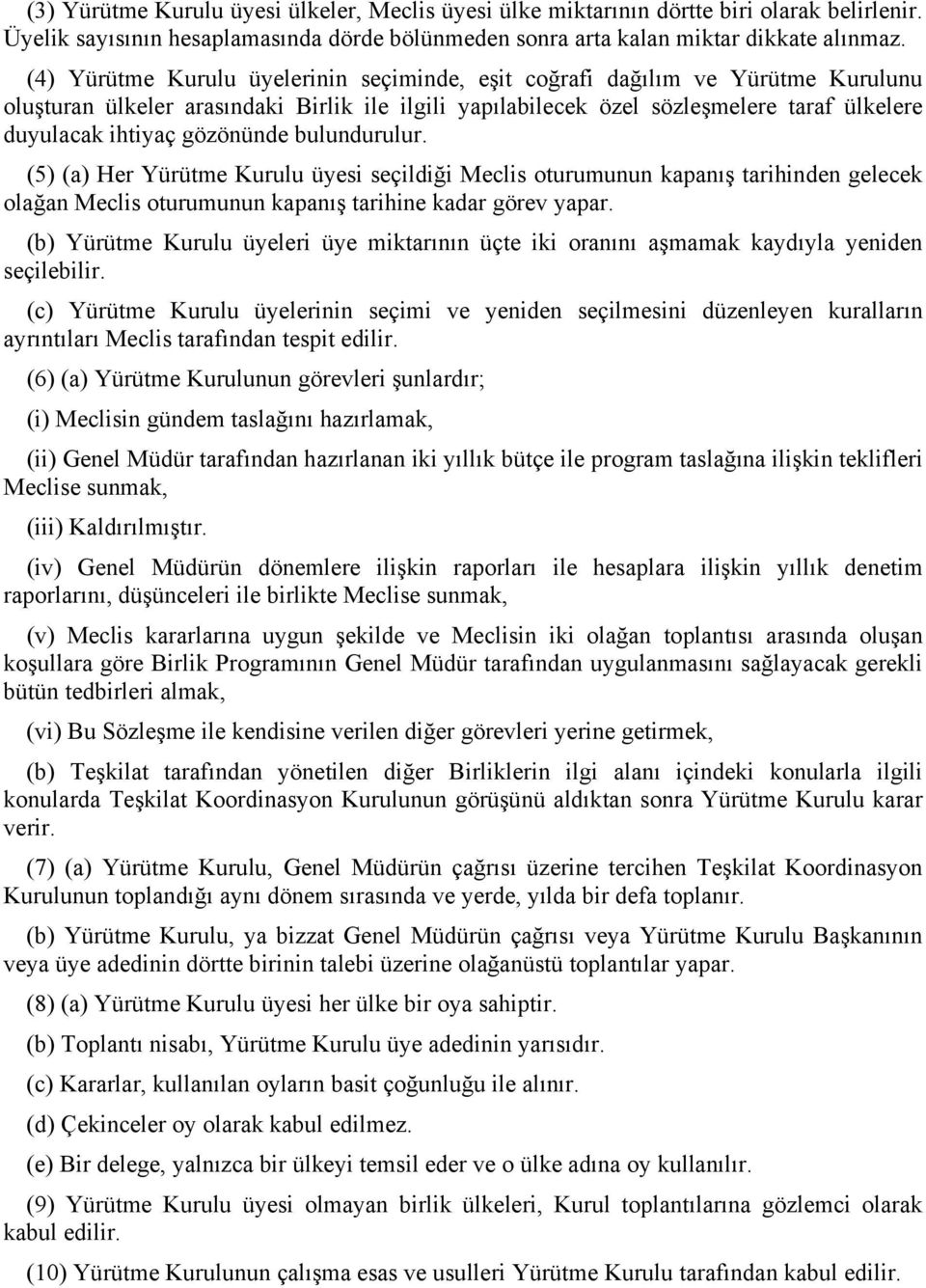 (3) Yürütme Kurulu üyesi ülkeler, Meclis üyesi ülke miktarının dörtte biri olarak belirlenir. Üyelik sayısının hesaplamasında dörde bölünmeden sonra arta kalan miktar dikkate alınmaz.

(4) Yürütme Kurulu üyelerinin seçiminde, eşit coğrafi dağılım ve Yürütme Kurulunu oluşturan ülkeler arasındaki Birlik ile ilgili yapılabilecek özel sözleşmelere taraf ülkelere duyulacak ihtiyaç gözönünde bulundurulur.

(5) (a) Her Yürütme Kurulu üyesi seçildiği Meclis oturumunun kapanış tarihinden gelecek olağan Meclis oturumunun kapanış tarihine kadar görev yapar.

(b) Yürütme Kurulu üyeleri üye miktarının üçte iki oranını aşmamak kaydıyla yeniden seçilebilir.

(c) Yürütme Kurulu üyelerinin seçimi ve yeniden seçilmesini düzenleyen kuralların ayrıntıları Meclis tarafından tespit edilir.

(6) (a) Yürütme Kurulunun görevleri şunlardır;

(i) Meclisin gündem taslağını hazırlamak,

(ii) Genel Müdür tarafından hazırlanan iki yıllık bütçe ile program taslağına ilişkin teklifleri Meclise sunmak,

(iii) Kaldırılmıştır.

(iv) Genel Müdürün dönemlere ilişkin raporları ile hesaplara ilişkin yıllık denetim raporlarını, düşünceleri ile birlikte Meclise sunmak,

(v) Meclis kararlarına uygun şekilde ve Meclisin iki olağan toplantısı arasında oluşan koşullara göre Birlik Programının Genel Müdür tarafından uygulanmasını sağlayacak gerekli bütün tedbirleri almak,

(vi) Bu Sözleşme ile kendisine verilen diğer görevleri yerine getirmek,

(b) Teşkilat tarafından yönetilen diğer Birliklerin ilgi alanı içindeki konularla ilgili konularda Teşkilat Koordinasyon Kurulunun görüşünü aldıktan sonra Yürütme Kurulu karar verir.

(7) (a) Yürütme Kurulu, Genel Müdürün çağrısı üzerine tercihen Teşkilat Koordinasyon Kurulunun toplandığı aynı dönem sırasında ve yerde, yılda bir defa toplanır.

(b) Yürütme Kurulu, ya bizzat Genel Müdürün çağrısı veya Yürütme Kurulu Başkanının veya üye adedinin dörtte birinin talebi üzerine olağanüstü toplantılar yapar.

(8) (a) Yürütme Kurulu üyesi her ülke bir oya sahiptir.

(b) Toplantı nisabı, Yürütme Kurulu üye adedinin yarısıdır.

(c) Kararlar, kullanılan oyların basit çoğunluğu ile alınır.

(d) Çekinceler oy olarak kabul edilmez.

(e) Bir delege, yalnızca bir ülkeyi temsil eder ve o ülke adına oy kullanılır.

(9) Yürütme Kurulu üyesi olmayan birlik ülkeleri, Kurul toplantılarına gözlemci olarak kabul edilir.

(10) Yürütme Kurulunun çalışma esas ve usulleri Yürütme Kurulu tarafından kabul edilir.